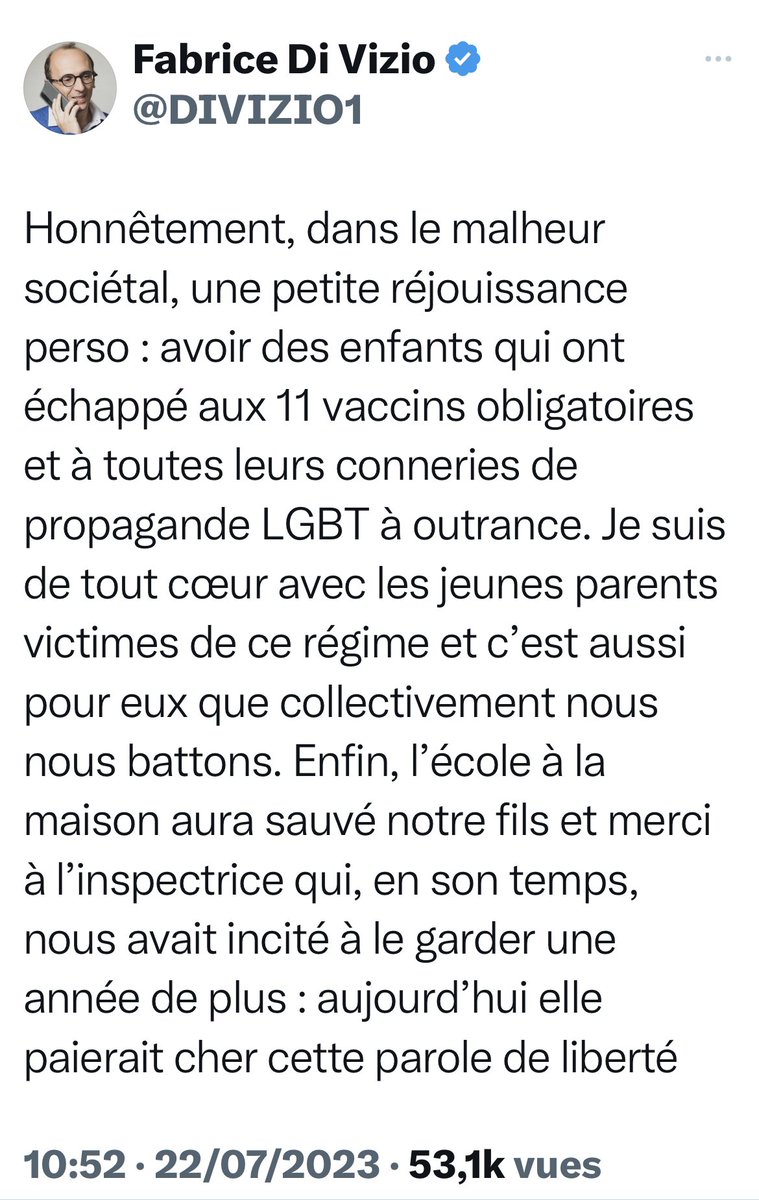 Fabrice Di Vizio
@DIVIZIO1

Honnêtement, dans le malheur sociétal, une petite réjouissance perso : avoir des enfants qui ont échappé aux 11 vaccins obligatoires et à toutes leurs conneries de propagande LGBT à outrance. Je suis de tout cœur avec les jeunes parents victimes de ce régime et c'est aussi pour eux que collectivement nous nous battons. Enfin, l'école à la maison aura sauvé notre fils et merci à l'inspectrice qui, en son temps, nous avait incité à le garder une année de plus : aujourd'hui elle paierait cher cette parole de liberté

10:52 · 22/07/2023 · 53,1k vues